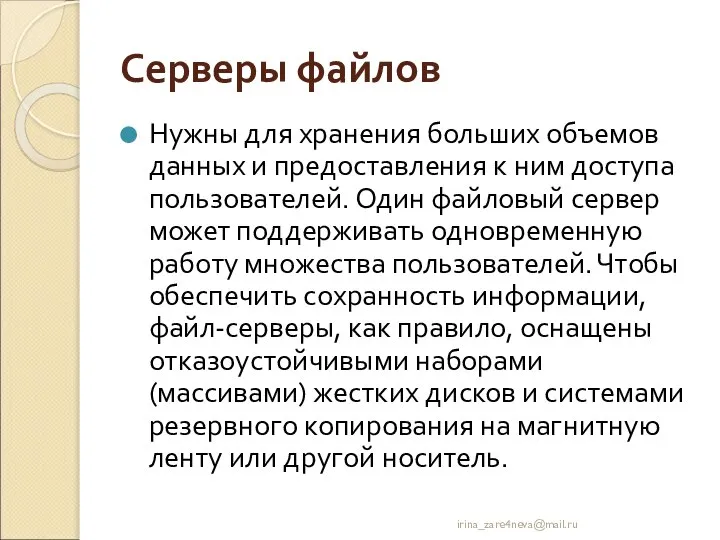 Серверы файлов

Нужны для хранения больших объемов данных и предоставления к ним доступа пользователей. Один файловый сервер может поддерживать одновременную работу множества пользователей. Чтобы обеспечить сохранность информации, файл-серверы, как правило, оснащены отказоустойчивыми наборами (массивами) жестких дисков и системами резервного копирования на магнитную ленту или другой носитель.

irina_zare4neva@mail.ru